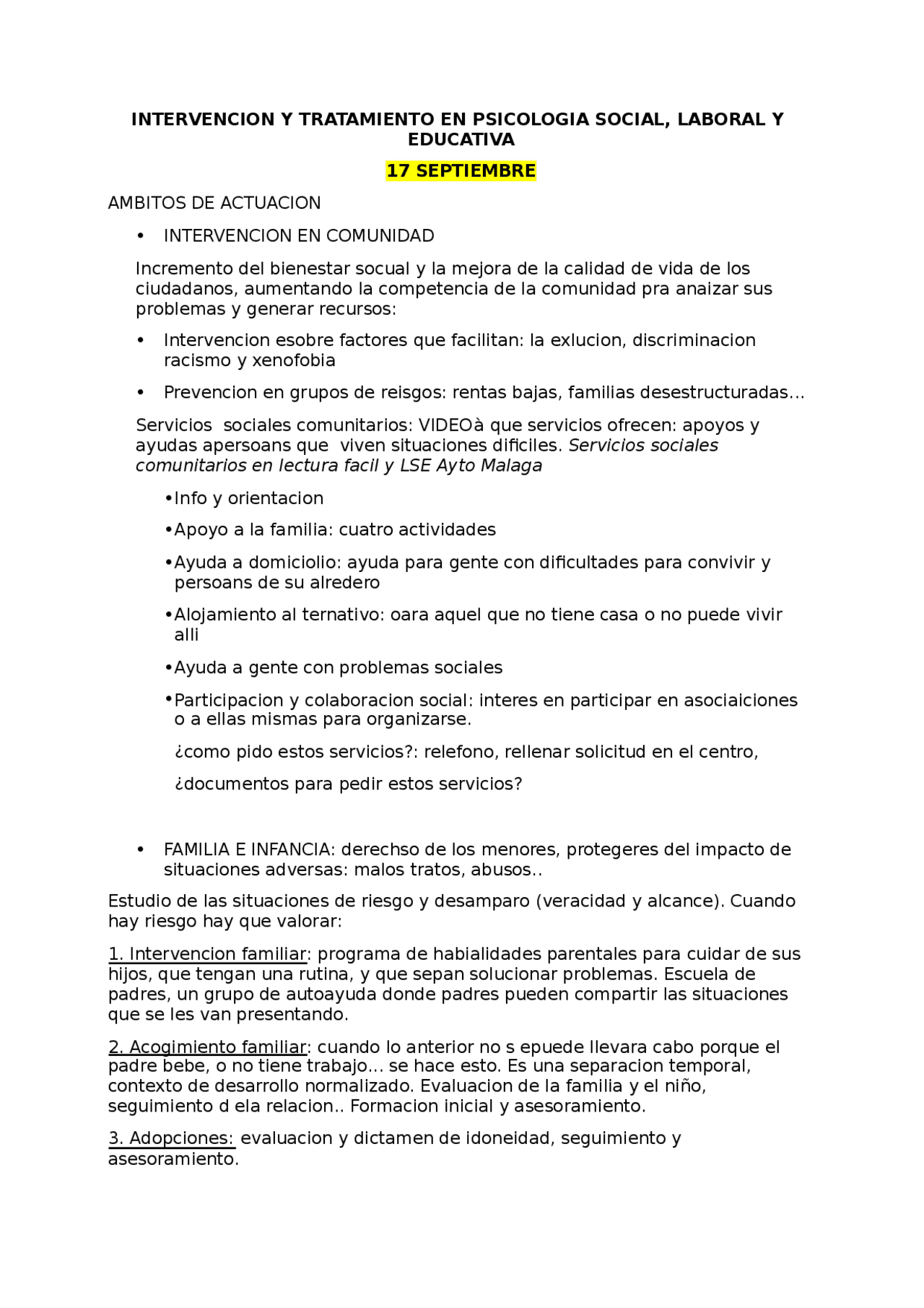 INTERVENCION Y TRATAMIENTO EN PSICOLOGIA SOCIAL, LABORAL Y EDUCATIVA

17 SEPTIEMBRE

AMBITOS DE ACTUACION

• INTERVENCION EN COMUNIDAD

Incremento del bienestar socual y la mejora de la calidad de vida de los ciudadanos, aumentando la competencia de la comunidad pra anaizar sus problemas y generar recursos:

• Intervencion esobre factores que facilitan: la exlucion, discriminacion racismo y xenofobia

• Prevencion en grupos de reisgos: rentas bajas, familias desestructuradas…

Servicios sociales comunitarios: VIDEOà que servicios ofrecen: apoyos y ayudas apersoans que viven situaciones dificiles. Servicios sociales comunitarios en lectura facil y LSE Ayto Malaga

•Info y orientacion

•Apoyo a la familia: cuatro actividades

•Ayuda a domiciolio: ayuda para gente con dificultades para convivir y persoans de su alredero

•Alojamiento al ternativo: oara aquel que no tiene casa o no puede vivir alli

•Ayuda a gente con problemas sociales

•Participacion y colaboracion social: interes en participar en asociaiciones o a ellas mismas para organizarse.

¿como pido estos servicios?: relefono, rellenar solicitud en el centro,

¿documentos para pedir estos servicios?

• FAMILIA E INFANCIA: derechso de los menores, protegeres del impacto de situaciones adversas: malos tratos, abusos..

Estudio de las situaciones de riesgo y desamparo (veracidad y alcance). Cuando hay riesgo hay que valorar:

1. Intervencion familiar: programa de habialidades parentales para cuidar de sus hijos, que tengan una rutina, y que sepan solucionar problemas. Escuela de padres, un grupo de autoayuda donde padres pueden compartir las situaciones que se les van presentando.

2. Acogimiento familiar: cuando lo anterior no s epuede llevara cabo porque el padre bebe, o no tiene trabajo… se hace esto. Es una separacion temporal, contexto de desarrollo normalizado. Evaluacion de la familia y el niño, seguimiento d ela relacion.. Formacion inicial y asesoramiento.

3. Adopciones: evaluacion y dictamen de idoneidad, seguimiento y asesoramiento.